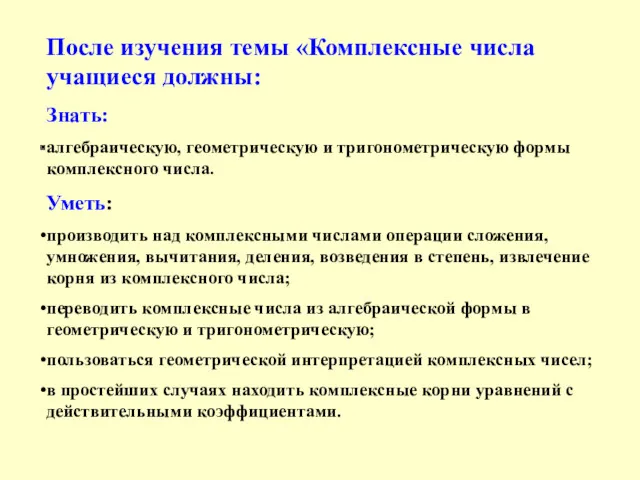 После изучения темы «Комплексные числа учащиеся должны:

Знать:

▪алгебраическую, геометрическую и тригонометрическую формы комплексного числа.

Уметь:

•производить над комплексными числами операции сложения, умножения, вычитания, деления, возведения в степень, извлечение корня из комплексного числа;

•переводить комплексные числа из алгебраической формы в геометрическую и тригонометрическую;

•пользоваться геометрической интерпретацией комплексных чисел;

•в простейших случаях находить комплексные корни уравнений с действительными коэффициентами.